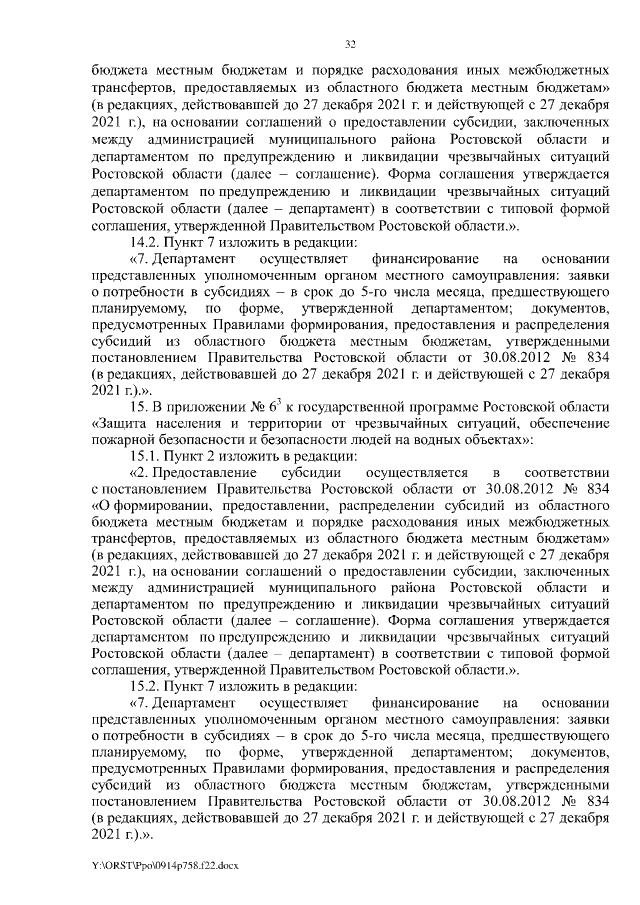 32

бюджета местным бюджетам и порядке расходования иных межбюджетных трансфертов, предоставляемых из областного бюджета местным бюджетам» (в редакциях, действовавшей до 27 декабря 2021 г. и действующей с 27 декабря 2021 г.), на основании соглашений о предоставлении субсидии, заключенных между администрацией муниципального района Ростовской области и департаментом по предупреждению и ликвидации чрезвычайных ситуаций Ростовской области (далее – соглашение). Форма соглашения утверждается департаментом по предупреждению и ликвидации чрезвычайных ситуаций Ростовской области (далее – департамент) в соответствии с типовой формой соглашения, утвержденной Правительством Ростовской области.».

14.2. Пункт 7 изложить в редакции:

«7. Департамент осуществляет финансирование на основании представленных уполномоченным органом местного самоуправления: заявки о потребности в субсидиях – в срок до 5-го числа месяца, предшествующего планируемому, по форме, утвержденной департаментом; документов, предусмотренных Правилами формирования, предоставления и распределения субсидий из областного бюджета местным бюджетам, утвержденными постановлением Правительства Ростовской области от 30.08.2012 № 834 (в редакциях, действовавшей до 27 декабря 2021 г. и действующей с 27 декабря 2021 г.).».

15. В приложении № $6^3$ к государственной программе Ростовской области «Защита населения и территории от чрезвычайных ситуаций, обеспечение пожарной безопасности и безопасности людей на водных объектах»:

15.1. Пункт 2 изложить в редакции:

«2. Предоставление субсидии осуществляется в соответствии с постановлением Правительства Ростовской области от 30.08.2012 № 834 «О формировании, предоставлении, распределении субсидий из областного бюджета местным бюджетам и порядке расходования иных межбюджетных трансфертов, предоставляемых из областного бюджета местным бюджетам» (в редакциях, действовавшей до 27 декабря 2021 г. и действующей с 27 декабря 2021 г.), на основании соглашений о предоставлении субсидии, заключенных между администрацией муниципального района Ростовской области и департаментом по предупреждению и ликвидации чрезвычайных ситуаций Ростовской области (далее – соглашение). Форма соглашения утверждается департаментом по предупреждению и ликвидации чрезвычайных ситуаций Ростовской области (далее – департамент) в соответствии с типовой формой соглашения, утвержденной Правительством Ростовской области.».

15.2. Пункт 7 изложить в редакции:

«7. Департамент осуществляет финансирование на основании представленных уполномоченным органом местного самоуправления: заявки о потребности в субсидиях – в срок до 5-го числа месяца, предшествующего планируемому, по форме, утвержденной департаментом; документов, предусмотренных Правилами формирования, предоставления и распределения субсидий из областного бюджета местным бюджетам, утвержденными постановлением Правительства Ростовской области от 30.08.2012 № 834 (в редакциях, действовавшей до 27 декабря 2021 г. и действующей с 27 декабря 2021 г.).».

Y:\ORST\Ppo\0914p758.f22.docx